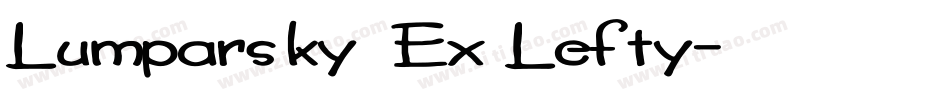 Lumparsky Ex Lefty-